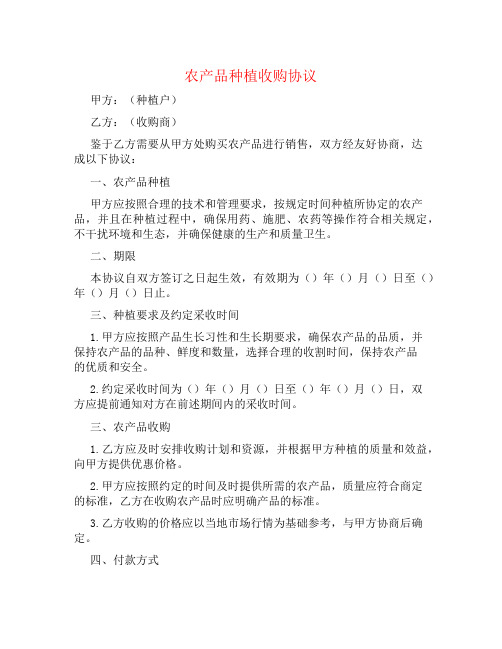 农产品种植收购协议

甲方：（种植户）

乙方：（收购商）

鉴于乙方需要从甲方处购买农产品进行销售，双方经友好协商，达成以下协议：

一、农产品种植

甲方应按照合理的技术和管理要求，按规定时间种植所协定的农产品，并且在种植过程中，确保用药、施肥、农药等操作符合相关规定，不干扰环境和生态，并确保健康的生产和质量卫生。

二、期限

本协议自双方签订之日起生效，有效期为（）年（）月（）日至（）年（）月（）日止。

三、种植要求及约定采收时间

1.甲方应按照产品生长习性和生长期要求，确保农产品的品质，并保持农产品的品种、鲜度和数量，选择合理的收割时间，保持农产品的优质和安全。

2.约定采收时间为（）年（）月（）日至（）年（）月（）日，双方应提前通知对方在前述期间内的采收时间。

三、农产品收购

1.乙方应及时安排收购计划和资源，并根据甲方种植的质量和效益，向甲方提供优惠价格。

2.甲方应按照约定的时间及时提供所需的农产品，质量应符合商定的标准，乙方在收购农产品时应明确产品的标准。

3.乙方收购的价格应以当地市场行情为基础参考，与甲方协商后确定。

四、付款方式